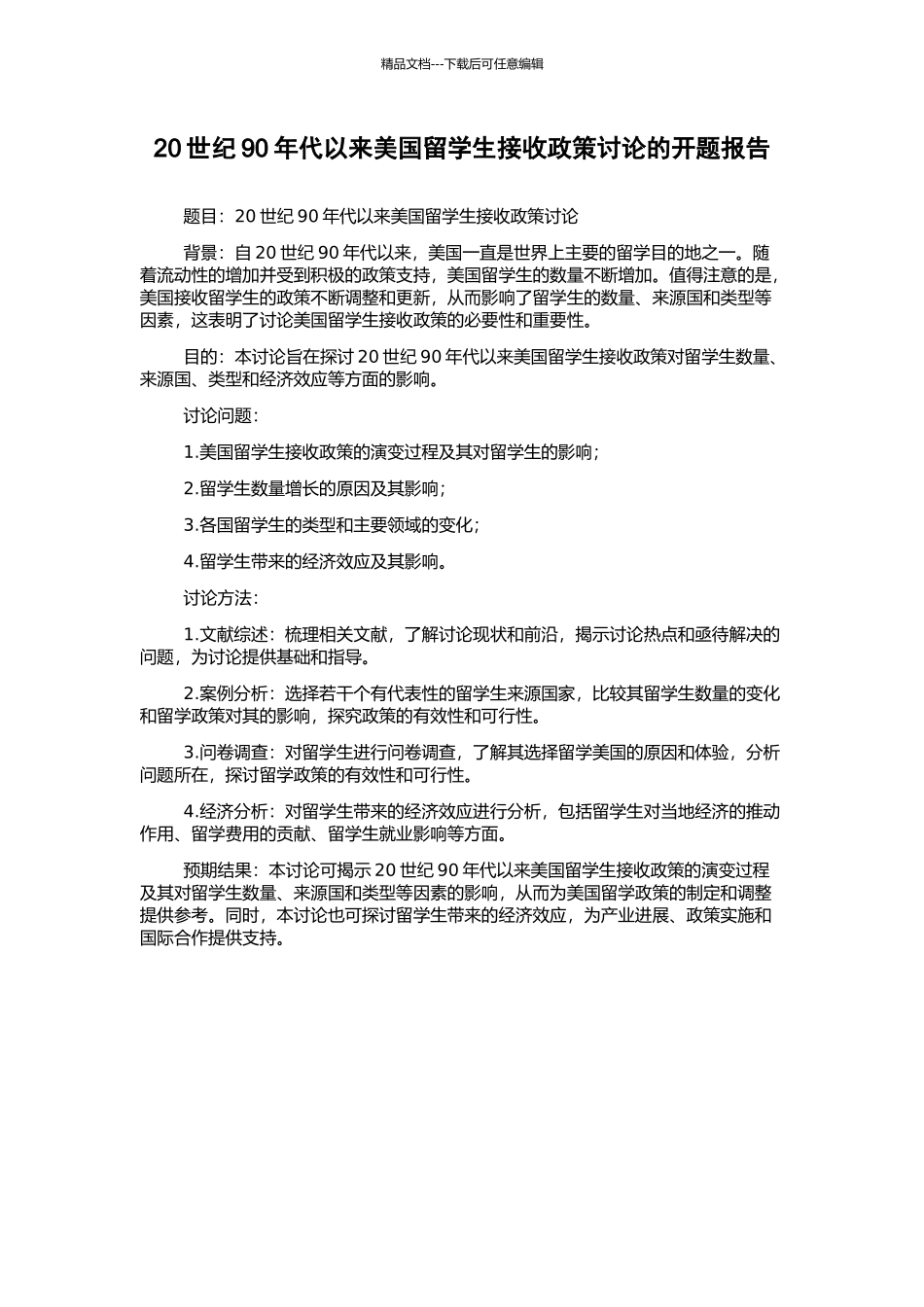 精品文档---下载后可任意编辑

20 世纪 90 年代以来美国留学生接收政策讨论的开题报告

题目：20 世纪 90 年代以来美国留学生接收政策讨论

背景：自 20 世纪 90 年代以来，美国一直是世界上主要的留学目的地之一。随着流动性的增加并受到积极的政策支持，美国留学生的数量不断增加。值得注意的是，美国接收留学生的政策不断调整和更新，从而影响了留学生的数量、来源国和类型等因素，这表明了讨论美国留学生接收政策的必要性和重要性。

目的：本讨论旨在探讨 20 世纪 90 年代以来美国留学生接收政策对留学生数量、来源国、类型和经济效应等方面的影响。

讨论问题：

1.美国留学生接收政策的演变过程及其对留学生的影响；

2.留学生数量增长的原因及其影响；

3.各国留学生的类型和主要领域的变化；

4.留学生带来的经济效应及其影响。

讨论方法：

1.文献综述：梳理相关文献，了解讨论现状和前沿，揭示讨论热点和亟待解决的问题，为讨论提供基础和指导。

2.案例分析：选择若干个有代表性的留学生来源国家，比较其留学生数量的变化和留学政策对其的影响，探究政策的有效性和可行性。

3.问卷调查：对留学生进行问卷调查，了解其选择留学美国的原因和体验，分析问题所在，探讨留学政策的有效性和可行性。

4.经济分析：对留学生带来的经济效应进行分析，包括留学生对当地经济的推动作用、留学费用的贡献、留学生就业影响等方面。

预期结果：本讨论可揭示 20 世纪 90 年代以来美国留学生接收政策的演变过程及其对留学生数量、来源国和类型等因素的影响，从而为美国留学政策的制定和调整提供参考。同时，本讨论也可探讨留学生带来的经济效应，为产业进展、政策实施和国际合作提供支持。